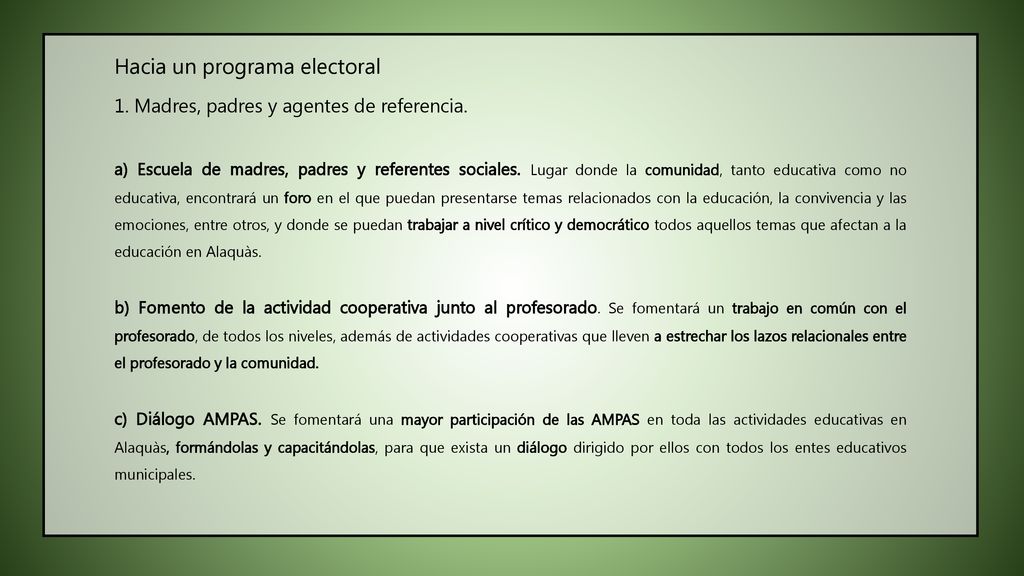 Hacia un programa electoral

1. Madres, padres y agentes de referencia.

a) Escuela de madres, padres y referentes sociales. Lugar donde la comunidad, tanto educativa como no educativa, encontrará un foro en el que puedan presentarse temas relacionados con la educación, la convivencia y las emociones, entre otros, y donde se puedan trabajar a nivel crítico y democrático todos aquellos temas que afectan a la educación en Alaquàs.

b) Fomento de la actividad cooperativa junto al profesorado. Se fomentará un trabajo en común con el profesorado, de todos los niveles, además de actividades cooperativas que lleven a estrechar los lazos relacionales entre el profesorado y la comunidad.

c) Diálogo AMPAS. Se fomentará una mayor participación de las AMPAS en toda las actividades educativas en Alaquàs, formándolas y capacitándolas, para que exista un diálogo dirigido por ellos con todos los entes educativos municipales.